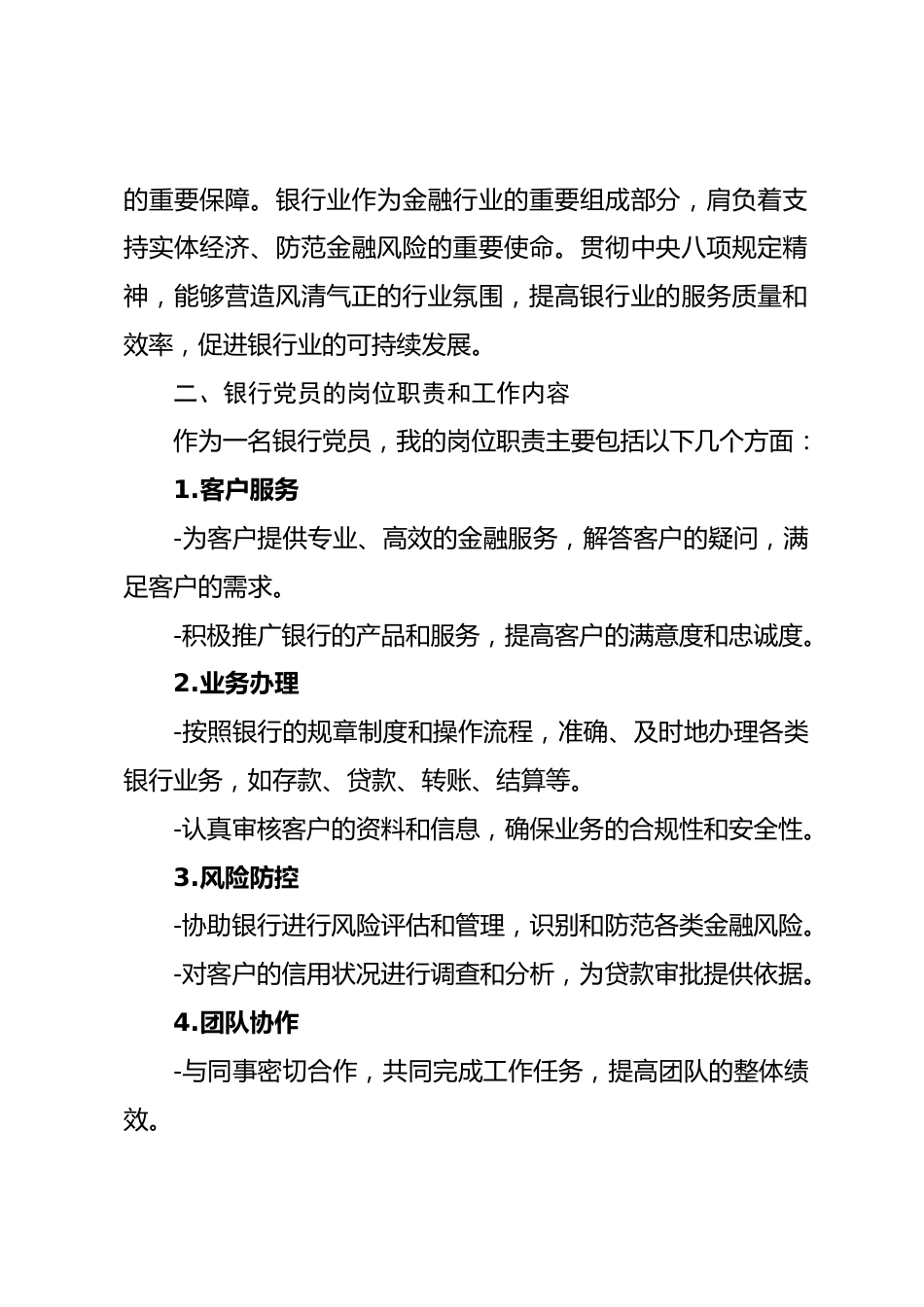 的重要保障。银行业作为金融行业的重要组成部分，肩负着支持实体经济、防范金融风险的重要使命。贯彻中央八项规定精神，能够营造风清气正的行业氛围，提高银行业的服务质量和效率，促进银行业的可持续发展。

二、银行党员的岗位职责和工作内容

作为一名银行党员，我的岗位职责主要包括以下几个方面：

1.客户服务

-为客户提供专业、高效的金融服务，解答客户的疑问，满足客户的需求。

-积极推广银行的产品和服务，提高客户的满意度和忠诚度。

2.业务办理

-按照银行的规章制度和操作流程，准确、及时地办理各类银行业务，如存款、贷款、转账、结算等。

-认真审核客户的资料和信息，确保业务的合规性和安全性。

3.风险防控

-协助银行进行风险评估和管理，识别和防范各类金融风险。

-对客户的信用状况进行调查和分析，为贷款审批提供依据。

4.团队协作

-与同事密切合作，共同完成工作任务，提高团队的整体绩效。